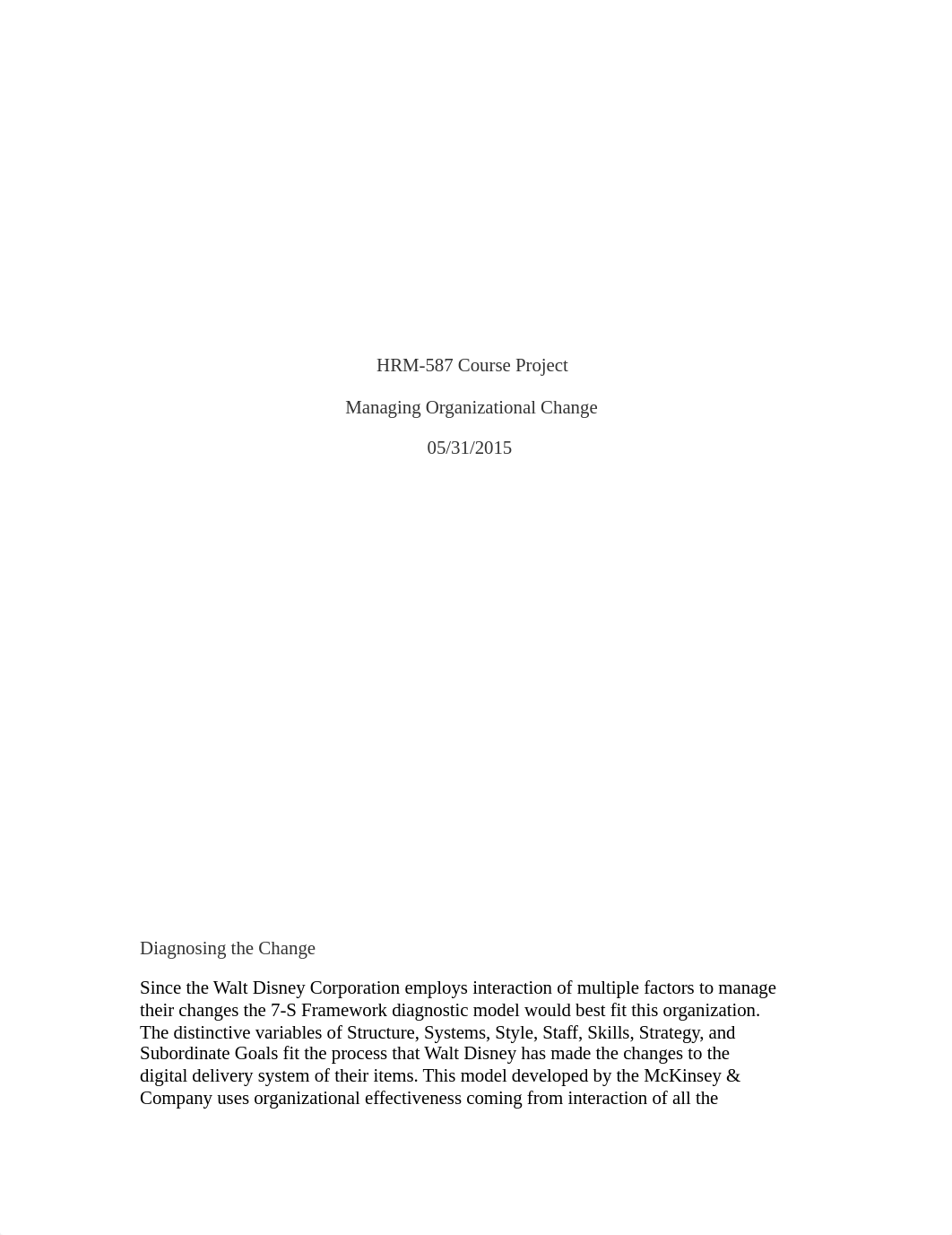 HRM-587 Course Project

Managing Organizational Change

05/31/2015

Diagnosing the Change

Since the Walt Disney Corporation employs interaction of multiple factors to manage their changes the 7-S Framework diagnostic model would best fit this organization. The distinctive variables of Structure, Systems, Style, Staff, Skills, Strategy, and Subordinate Goals fit the process that Walt Disney has made the changes to the digital delivery system of their items. This model developed by the McKinsey & Company uses organizational effectiveness coming from interaction of all the